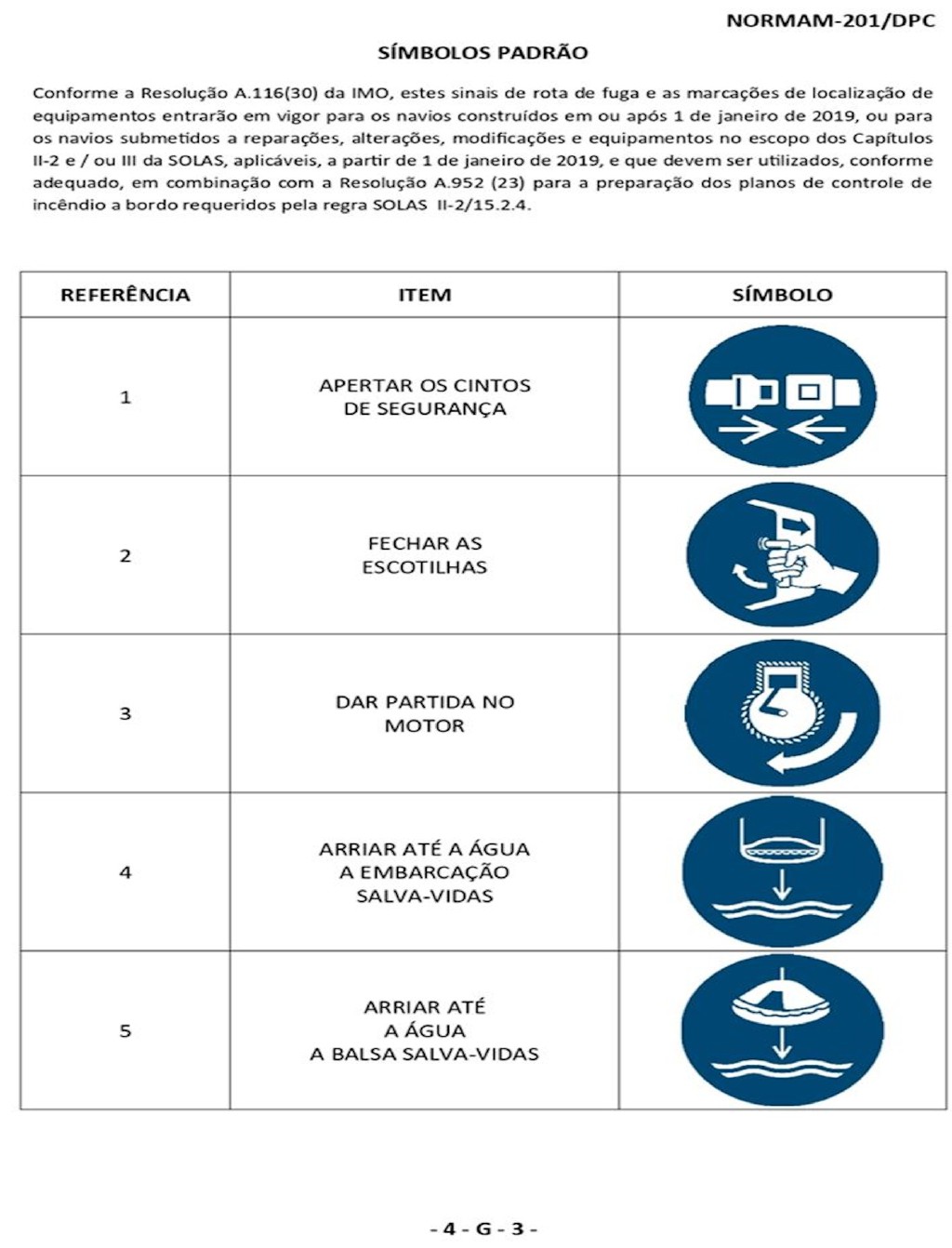 NORMAM-201/DPC

SÍMBOLOS PADRÃO

Conforme a Resolução A.116(30) da IMO, estes sinais de rota de fuga e as marcações de localização de equipamentos entrarão em vigor para os navios construídos em ou após 1 de janeiro de 2019, ou para os navios submetidos a reparações, alterações, modificações e equipamentos no escopo dos Capítulos II-2 e / ou III da SOLAS, aplicáveis, a partir de 1 de janeiro de 2019, e que devem ser utilizados, conforme adequado, em combinação com a Resolução A.952 (23) para a preparação dos planos de controle de incêndio a bordo requeridos pela regra SOLAS II-2/15.2.4.

| REFERÊNCIA | ITEM | SÍMBOLO |
|---|---|---|
| 1 | APERTAR OS CINTOS DE SEGURANÇA | |
| 2 | FECHAR AS ESCOTILHAS | |
| 3 | DAR PARTIDA NO MOTOR | |
| 4 | ARRIAR ATÉ A ÁGUA A EMBARCAÇÃO SALVA-VIDAS | |
| 5 | ARRIAR ATÉ A ÁGUA A BALSA SALVA-VIDAS | |

- 4 - G - 3 -